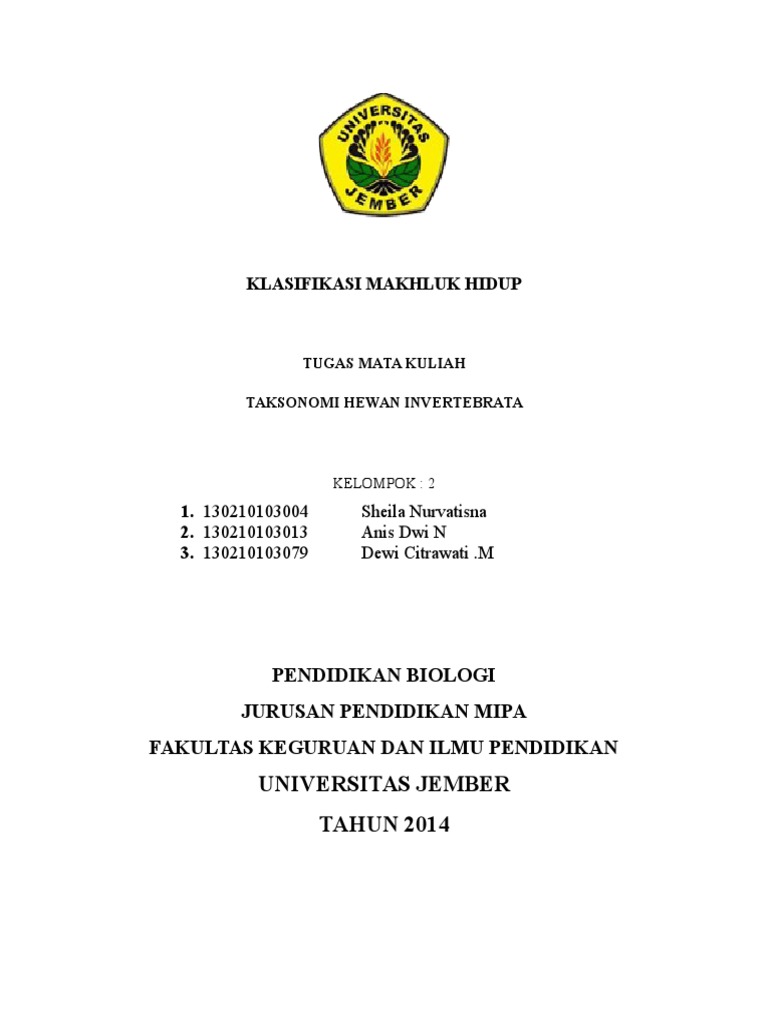 UNIVERSITAS JEMBER

KLASIFIKASI MAKHLUK HIDUP

TUGAS MATA KULIAH

TAKSONOMI HEWAN INVERTEBRATA

KELOMPOK : 2

1. 130210103004 Sheila Nurvatisna
2. 130210103013 Anis Dwi N
3. 130210103079 Dewi Citrawati .M

PENDIDIKAN BIOLOGI

JURUSAN PENDIDIKAN MIPA

FAKULTAS KEGURUAN DAN ILMU PENDIDIKAN

UNIVERSITAS JEMBER

TAHUN 2014